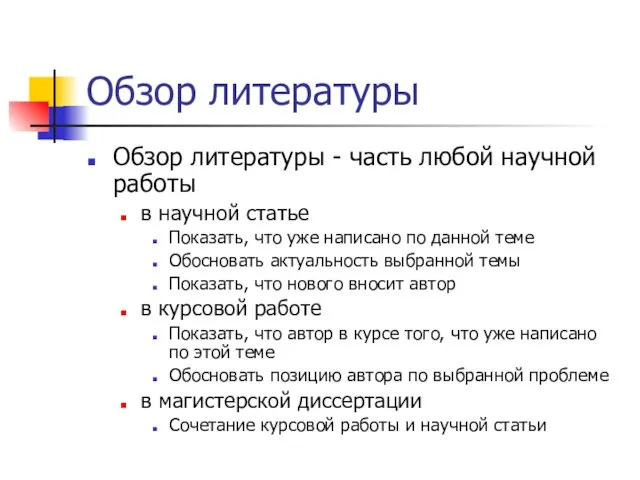 Обзор литературы

Обзор литературы - часть любой научной работы

в научной статье

Показать, что уже написано по данной теме

Обосновать актуальность выбранной темы

Показать, что нового вносит автор

в курсовой работе

Показать, что автор в курсе того, что уже написано по этой теме

Обосновать позицию автора по выбранной проблеме

в магистерской диссертации

Сочетание курсовой работы и научной статьи